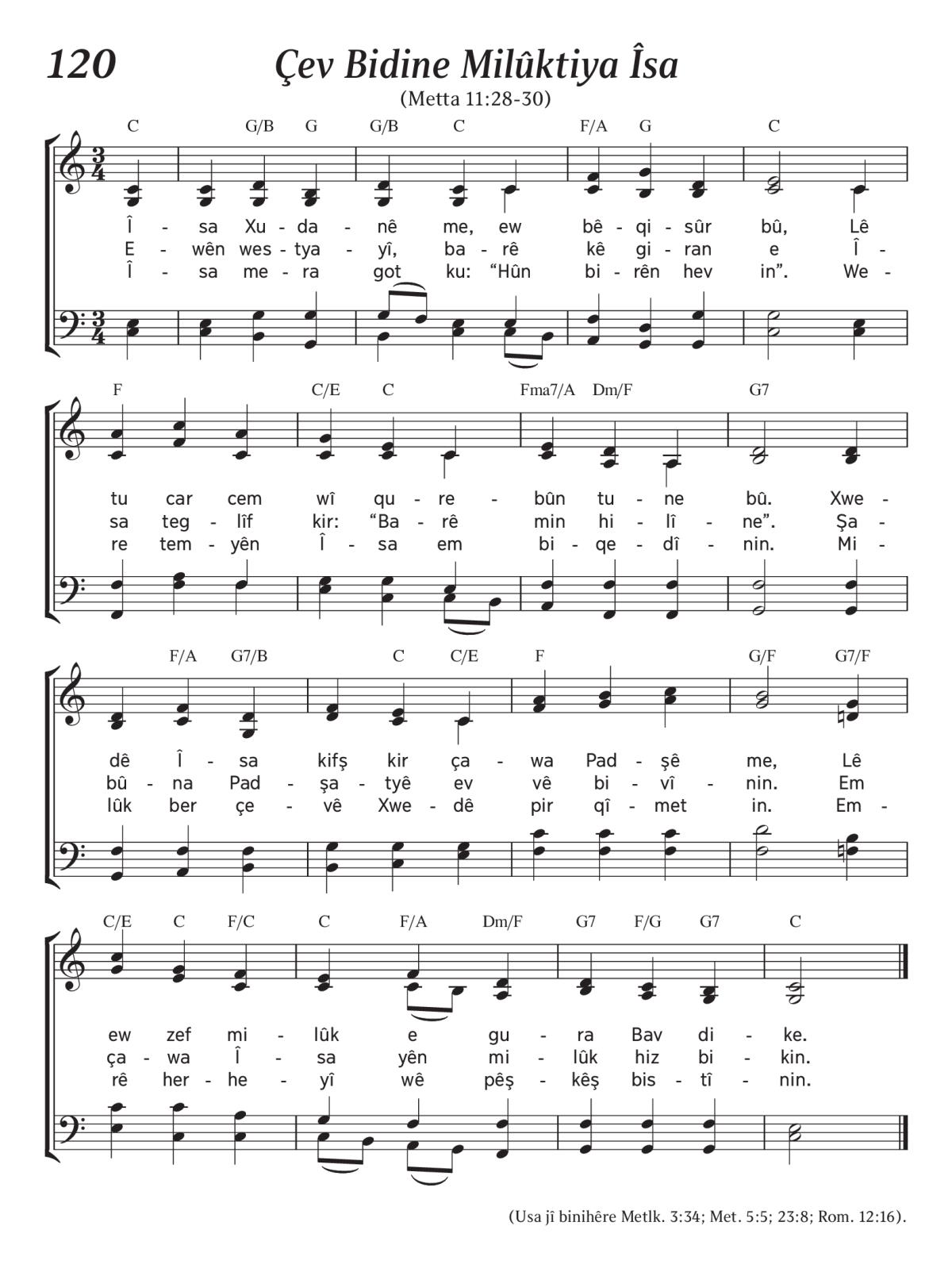 120 Çev Bidine Milûktiya Îsa

(Metta 11:28-30)

C G/B G G/B C F/A G C

Î - sa Xu - da - nê me, ew bê - qi - sûr bû, Lê
E - wên wes - tya - yî, ba - rê kê gi - ran e Î -
Î - sa me - ra got ku: “Hûn bi - rên hev in”. We -

F C/E C Fma7/A Dm/F G7

tu car cem wî qu - re - bûn tu - ne bû. Xwe -
sa teg - lîf kir: “Ba - rê min hi - lî - ne”. Şa -
re tem - yên Î - sa em bi - qe - dî - nin. Mi -

F/A G7/B C C/E F G/F G7/F

dê Î - sa kifş kir ça - wa Pad - şê me, Lê
bû - na Pad - şa - tyê ev vê bi - vî - nin. Em
lûk ber çe - vê Xwe - dê pir qî - met in. Em -

C/E C F/C C F/A Dm/F G7 F/G G7 C

ew zef mi - lûk e gu - ra Bav di - ke.
ça - wa Î - sa yên mi - lûk hiz bi - kin.
rê her - he - yî wê pêş - kêş bis - tî - nin.

(Usa jî binihêre Metlk. 3:34; Met. 5:5; 23:8; Rom. 12:16).